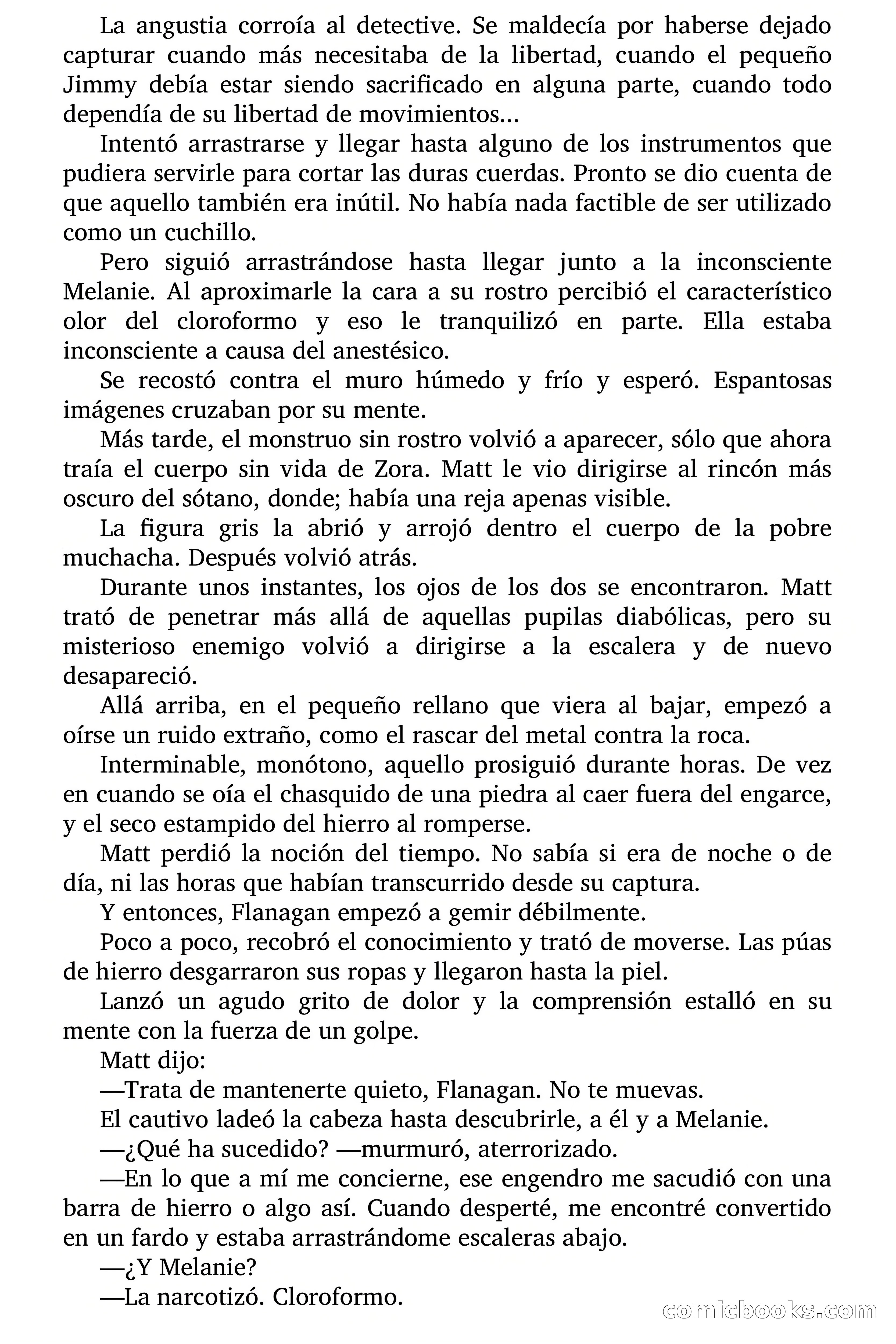 La angustia corroía al detective. Se maldecía por haberse dejado capturar cuando más necesitaba de la libertad, cuando el pequeño Jimmy debía estar siendo sacrificado en alguna parte, cuando todo dependía de su libertad de movimientos...

Intentó arrastrarse y llegar hasta alguno de los instrumentos que pudiera servirle para cortar las duras cuerdas. Pronto se dio cuenta de que aquello también era inútil. No había nada factible de ser utilizado como un cuchillo.

Pero siguió arrastrándose hasta llegar junto a la inconsciente Melanie. Al aproximarle la cara a su rostro percibió el característico olor del cloroformo y eso le tranquilizó en parte. Ella estaba inconsciente a causa del anestésico.

Se recostó contra el muro húmedo y frío y esperó. Espantosas imágenes cruzaban por su mente.

Más tarde, el monstruo sin rostro volvió a aparecer, sólo que ahora traía el cuerpo sin vida de Zora. Matt le vio dirigirse al rincón más oscuro del sótano, donde; había una reja apenas visible.

La figura gris la abrió y arrojó dentro el cuerpo de la pobre muchacha. Después volvió atrás.

Durante unos instantes, los ojos de los dos se encontraron. Matt trató de penetrar más allá de aquellas pupilas diabólicas, pero su misterioso enemigo volvió a dirigirse a la escalera y de nuevo desapareció.

Allá arriba, en el pequeño rellano que viera al bajar, empezó a oírse un ruido extraño, como el rascar del metal contra la roca.

Interminable, monótono, aquello prosiguió durante horas. De vez en cuando se oía el chasquido de una piedra al caer fuera del engarce, y el seco estampido del hierro al romperse.

Matt perdió la noción del tiempo. No sabía si era de noche o de día, ni las horas que habían transcurrido desde su captura.

Y entonces, Flanagan empezó a gemir débilmente.

Poco a poco, recobró el conocimiento y trató de moverse. Las púas de hierro desgarraron sus ropas y llegaron hasta la piel.

Lanzó un agudo grito de dolor y la comprensión estalló en su mente con la fuerza de un golpe.

Matt dijo:

—Trata de mantenerte quieto, Flanagan. No te muevas.

El cautivo ladeó la cabeza hasta descubrirle, a él y a Melanie.

—¿Qué ha sucedido? —murmuró, aterrorizado.

—En lo que a mí me concierne, ese engendro me sacudió con una barra de hierro o algo así. Cuando desperté, me encontré convertido en un fardo y estaba arrastrándome escaleras abajo.

—¿Y Melanie?

—La narcotizó. Cloroformo.

comicbooks.com